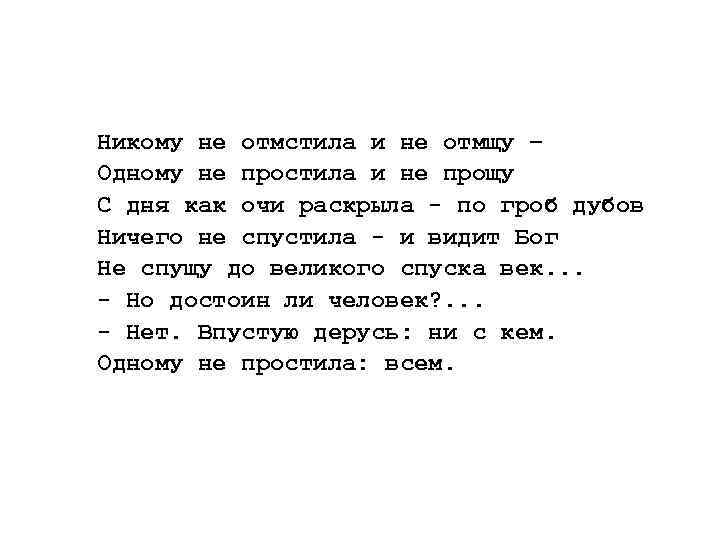 Никому не отмстила и не отмщу –
Одному не простила и не прощу
С дня как очи раскрыла - по гроб дубов
Ничего не спустила - и видит Бог
Не спущу до великого спуска век...
- Но достоин ли человек?...
- Нет. Впустую дерусь: ни с кем.
Одному не простила: всем.